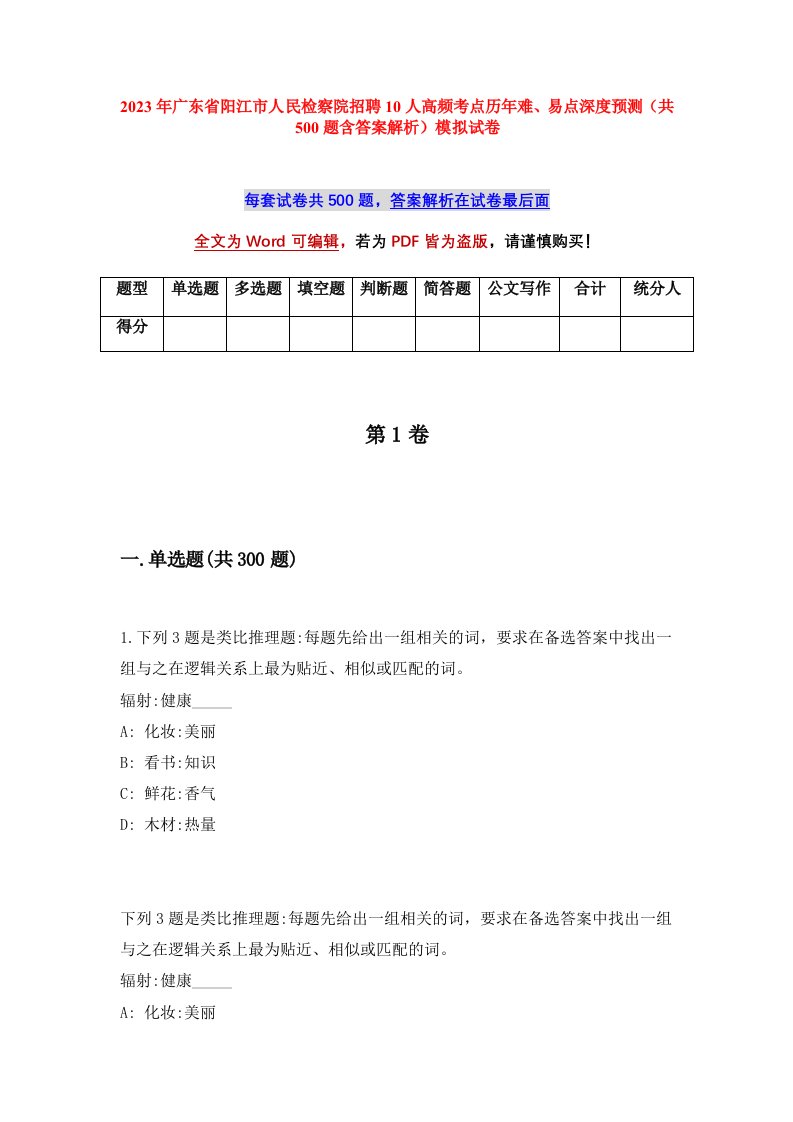 2023年广东省阳江市人民检察院招聘10人高频考点历年难、易点深度预测（共500题含答案解析）模拟试卷

每套试卷共500题，答案解析在试卷最后面

全文为Word可编辑，若为PDF皆为盗版，请谨慎购买！

| 题型 | 单选题 | 多选题 | 填空题 | 判断题 | 简答题 | 公文写作 | 合计 | 统分人 |
|---|---|---|---|---|---|---|---|---|
| 得分 | | | | | | | | |

第1卷

一.单选题(共300题)

1.下列3题是类比推理题:每题先给出一组相关的词，要求在备选答案中找出一组与之在逻辑关系上最为贴近、相似或匹配的词。

辐射:健康_____

A: 化妆:美丽

B: 看书:知识

C: 鲜花:香气

D: 木材:热量

下列3题是类比推理题:每题先给出一组相关的词，要求在备选答案中找出一组与之在逻辑关系上最为贴近、相似或匹配的词。

辐射:健康_____

A: 化妆:美丽